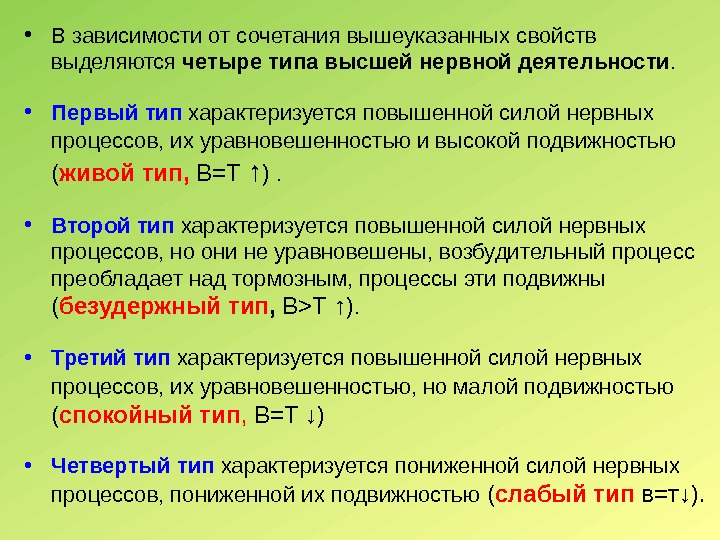 • В зависимости от сочетания вышеуказанных свойств выделяются четыре типа высшей нервной деятельности.

• Первый тип характеризуется повышенной силой нервных процессов, их уравновешенностью и высокой подвижностью (живой тип, В=Т ↑) .

• Второй тип характеризуется повышенной силой нервных процессов, но они не уравновешены, возбудительный процесс преобладает над тормозным, процессы эти подвижны (безудержный тип, В>Т ↑).

• Третий тип характеризуется повышенной силой нервных процессов, их уравновешенностью, но малой подвижностью (спокойный тип, В=Т ↓)

• Четвертый тип характеризуется пониженной силой нервных процессов, пониженной их подвижностью (слабый тип в=т↓).